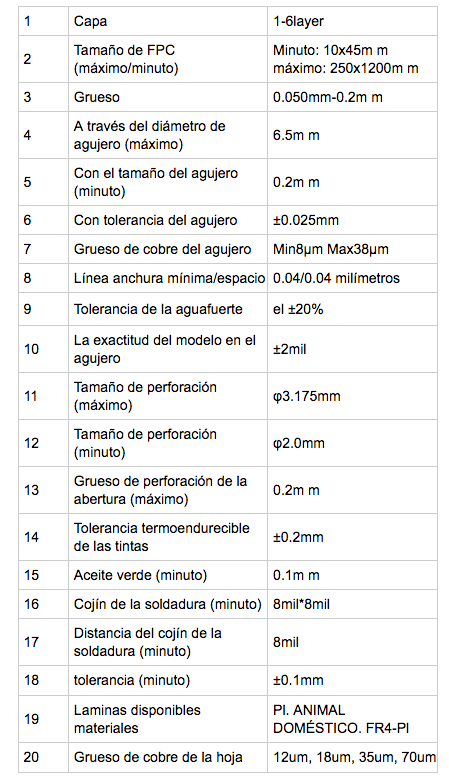 | 1 | Capa | 1-6layer |
|---|---|---|
| 2 | Tamaño de FPC (máximo/minuto) | Minuto: 10x45m m máximo: 250x1200m m |
| 3 | Grueso | 0.050mm-0.2m m |
| 4 | A través del diámetro de agujero (máximo) | 6.5m m |
| 5 | Con el tamaño del agujero (minuto) | 0.2m m |
| 6 | Con tolerancia del agujero | ±0.025mm |
| 7 | Grueso de cobre del agujero | Min8μm Max38μm |
| 8 | Línea anchura mínima/espacio | 0.04/0.04 milímetros |
| 9 | Tolerancia de la aguafuerte | el ±20% |
| 10 | La exactitud del modelo en el agujero | ±2mil |
| 11 | Tamaño de perforación (máximo) | φ3.175mm |
| 12 | Tamaño de perforación (minuto) | φ2.0mm |
| 13 | Grueso de perforación de la abertura (máximo) | 0.2m m |
| 14 | Tolerancia termoendurecible de las tintas | ±0.2mm |
| 15 | Aceite verde (minuto) | 0.1m m |
| 16 | Cojín de la soldadura (minuto) | 8mil*8mil |
| 17 | Distancia del cojín de la soldadura (minuto) | 8mil |
| 18 | tolerancia (minuto) | ±0.1mm |
| 19 | Laminas disponibles materiales | PI. ANIMAL DOMÉSTICO. FR4-PI |
| 20 | Grueso de cobre de la hoja | 12um, 18um, 35um, 70um |